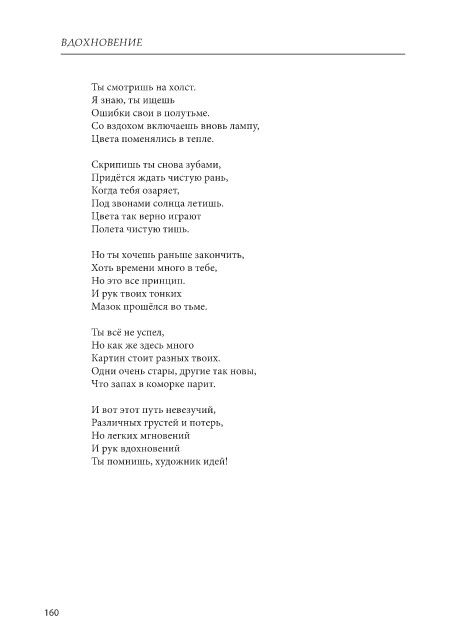 ВДОХНОВЕНИЕ

Ты смотришь на холст.
Я знаю, ты ищешь
Ошибки свои в полутьме.
Со вздохом включаешь вновь лампу,
Цвета поменялись в тепле.

Скрипишь ты снова зубами,
Придётся ждать чистую рань,
Когда тебя озаряет,
Под звонами солнца летишь.
Цвета так верно играют
Полета чистую тишь.

Но ты хочешь раньше закончить,
Хоть времени много в тебе,
Но это все принцип.
И рук твоих тонких
Мазок прошёлся во тьме.

Ты всё не успел,
Но как же здесь много
Картин стоит разных твоих.
Одни очень стары, другие так новы,
Что запах в коморке парит.

И вот этот путь невезучий,
Различных грустей и потерь,
Но легких мгновений
И рук вдохновений
Ты помнишь, художник идей!

160